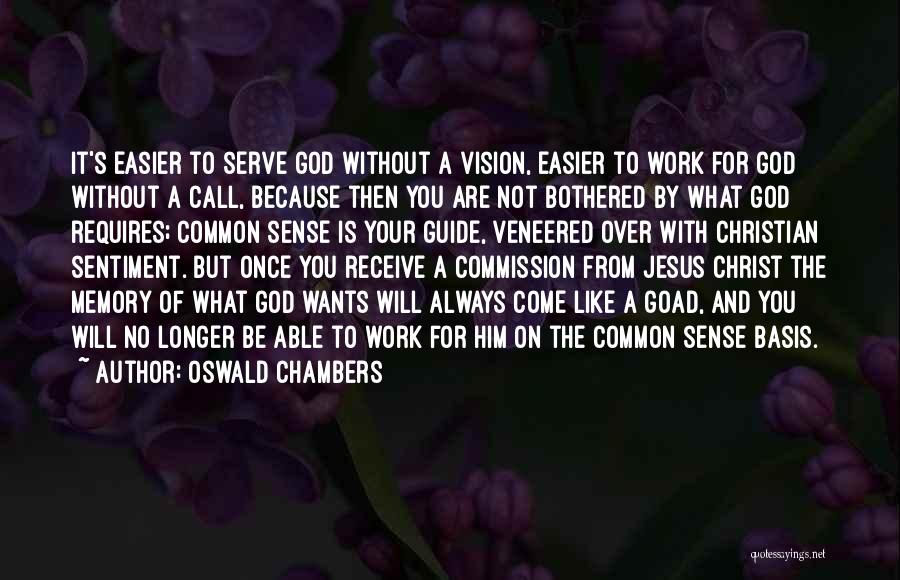 IT'S EASIER TO SERVE GOD WITHOUT A VISION, EASIER TO WORK FOR GOD WITHOUT A CALL, BECAUSE THEN YOU ARE NOT BOTHERED BY WHAT GOD REQUIRES; COMMON SENSE IS YOUR GUIDE, VENEERED OVER WITH CHRISTIAN SENTIMENT. BUT ONCE YOU RECEIVE A COMMISSION FROM JESUS CHRIST THE MEMORY OF WHAT GOD WANTS WILL ALWAYS COME LIKE A GOAD, AND YOU WILL NO LONGER BE ABLE TO WORK FOR HIM ON THE COMMON SENSE BASIS.
~ AUTHOR: OSWALD CHAMBERS

quotessayings.net